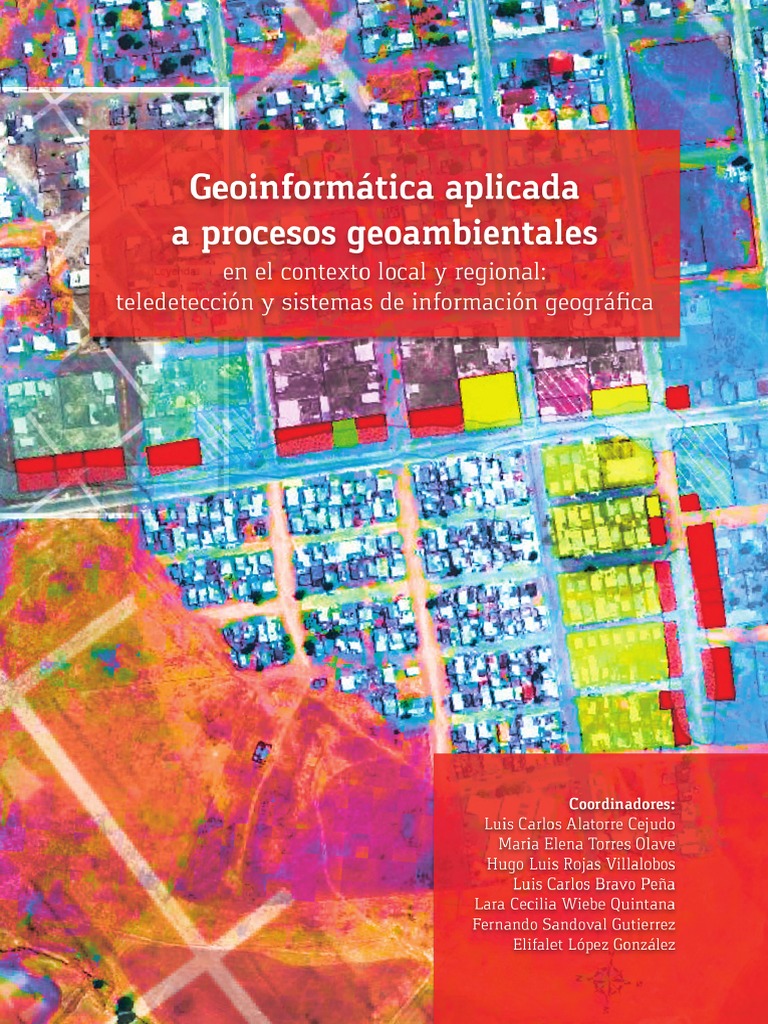 Geoinformática aplicada a procesos geoambientales
en el contexto local y regional: teledetección y sistemas de información geográfica

Coordinadores:
Luis Carlos Alatorre Cejudo
María Elena Torres Olave
Hugo Luis Rojas Villalobos
Luis Carlos Bravo Peña
Lara Cecilia Wiebe Quintana
Fernando Sandoval Gutierrez
Elifalet López González